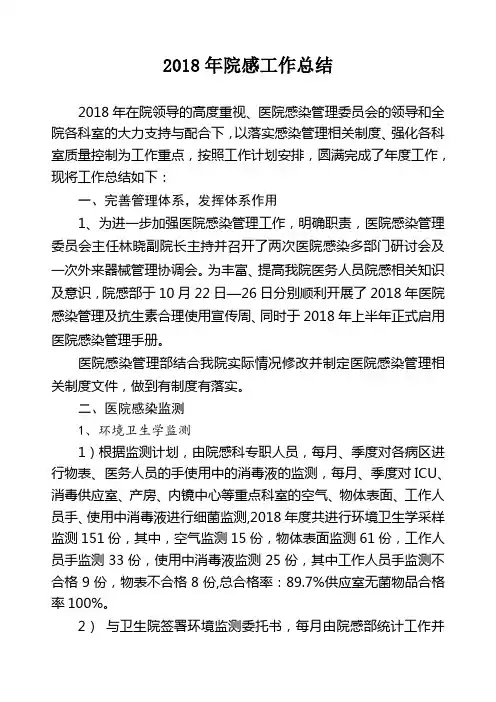 2018 年院感工作总结

2018 年在院领导的高度重视、医院感染管理委员会的领导和全院各科室的大力支持与配合下，以落实感染管理相关制度、强化各科室质量控制为工作重点，按照工作计划安排，圆满完成了年度工作，现将工作总结如下：

一、完善管理体系，发挥体系作用

1、为进一步加强医院感染管理工作，明确职责，医院感染管理委员会主任林晓副院长主持并召开了两次医院感染多部门研讨会及一次外来器械管理协调会。为丰富、提高我院医务人员院感相关知识及意识，院感部于 10 月 22 日—26 日分别顺利开展了 2018 年医院感染管理及抗生素合理使用宣传周、同时于 2018 年上半年正式启用医院感染管理手册。

医院感染管理部结合我院实际情况修改并制定医院感染管理相关制度文件，做到有制度有落实。

二、医院感染监测

1、环境卫生学监测

1）根据监测计划，由院感科专职人员，每月、季度对各病区进行物表、医务人员的手使用中的消毒液的监测，每月、季度对 ICU、消毒供应室、产房、内镜中心等重点科室的空气、物体表面、工作人员手、使用中消毒液进行细菌监测,2018 年度共进行环境卫生学采样监测 151 份，其中，空气监测 15 份，物体表面监测 61 份，工作人员手监测 33 份，使用中消毒液监测 25 份，其中工作人员手监测不合格 9 份，物表不合格 8 份,总合格率：89.7%供应室无菌物品合格率 100%。

2） 与卫生院签署环境监测委托书，每月由院感部统计工作并